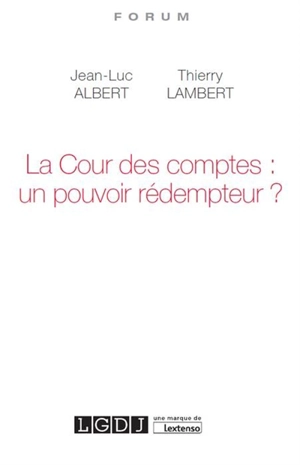 FORUM

Jean-Luc
ALBERT

Thierry
LAMBERT

La Cour des comptes : un pouvoir rédempteur ?

LGDJ une marque de Lextenso